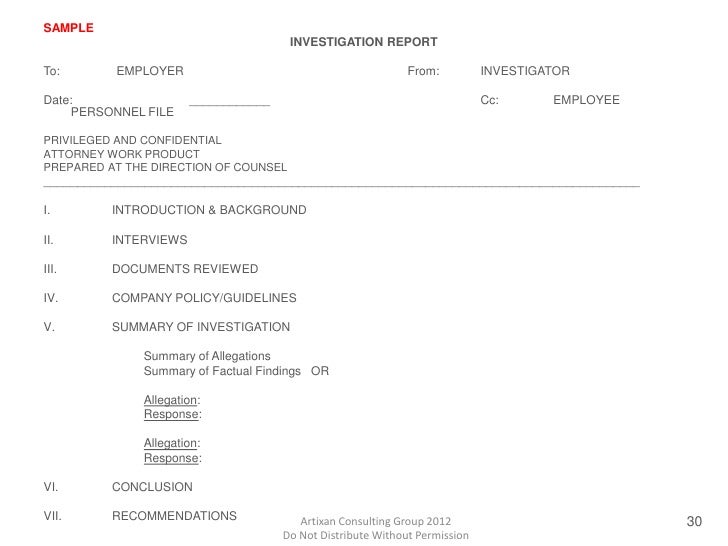 SAMPLE

INVESTIGATION REPORT

To: EMPLOYER From: INVESTIGATOR

Date: ____________ Cc: EMPLOYEE PERSONNEL FILE

PRIVILEGED AND CONFIDENTIAL
ATTORNEY WORK PRODUCT
PREPARED AT THE DIRECTION OF COUNSEL

I. INTRODUCTION & BACKGROUND

II. INTERVIEWS

III. DOCUMENTS REVIEWED

IV. COMPANY POLICY/GUIDELINES

V. SUMMARY OF INVESTIGATION

Summary of Allegations
Summary of Factual Findings OR

Allegation:
Response:

Allegation:
Response:

VI. CONCLUSION

VII. RECOMMENDATIONS

Artixan Consulting Group 2012
Do Not Distribute Without Permission

30